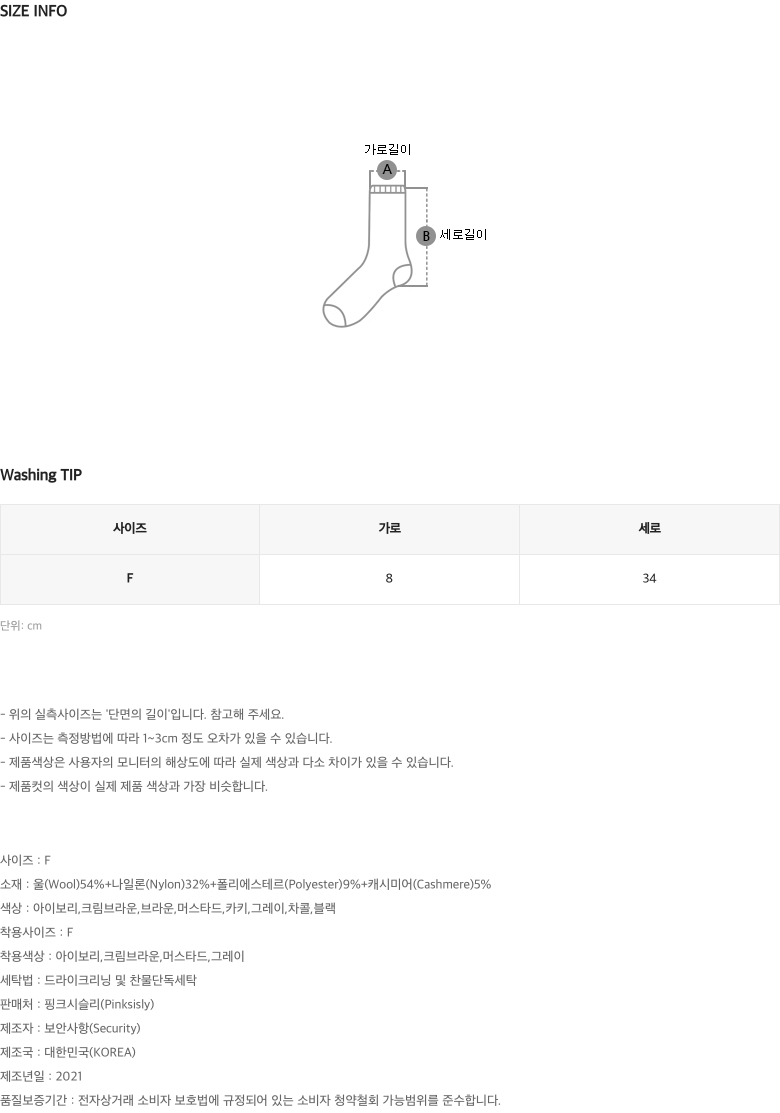 SIZE INFO

가로길이
A
B
세로길이

Washing TIP

| 사이즈 | 가로 | 세로 |
|---|---|---|
| F | 8 | 34 |

단위: cm

- 위의 실측사이즈는 '단면의 길이'입니다. 참고해 주세요.
- 사이즈는 측정방법에 따라 1~3cm 정도 오차가 있을 수 있습니다.
- 제품색상은 사용자의 모니터의 해상도에 따라 실제 색상과 다소 차이가 있을 수 있습니다.
- 제품컷의 색상이 실제 제품 색상과 가장 비슷합니다.

사이즈 : F
소재 : 울(Wool)54%+나일론(Nylon)32%+폴리에스테르(Polyester)9%+캐시미어(Cashmere)5%
색상 : 아이보리,크림브라운,브라운,머스타드,카키,그레이,차콜,블랙
착용사이즈 : F
착용색상 : 아이보리,크림브라운,머스타드,그레이
세탁법 : 드라이크리닝 및 찬물단독세탁
판매처 : 핑크시슬리(Pinksisly)
제조자 : 보안사항(Security)
제조국 : 대한민국(KOREA)
제조년일 : 2021
품질보증기간 : 전자상거래 소비자 보호법에 규정되어 있는 소비자 청약철회 가능범위를 준수합니다.